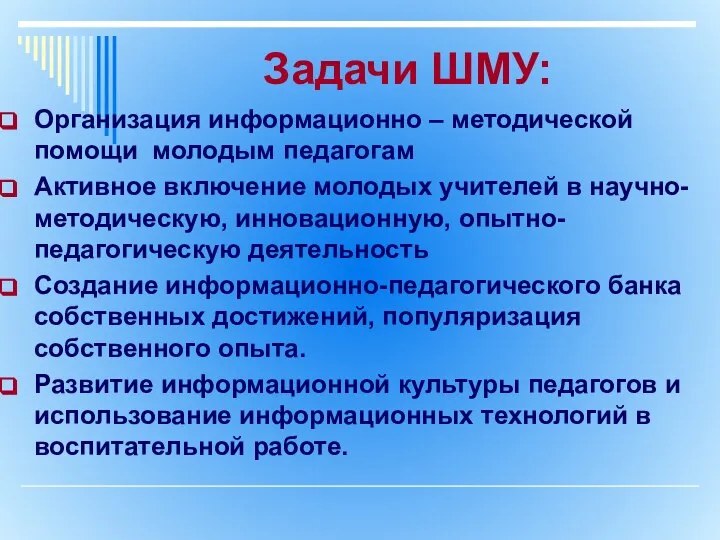 Задачи ШМУ:

Организация информационно – методической помощи молодым педагогам

Активное включение молодых учителей в научно-методическую, инновационную, опытно-педагогическую деятельность

Создание информационно-педагогического банка собственных достижений, популяризация собственного опыта.

Развитие информационной культуры педагогов и использование информационных технологий в воспитательной работе.